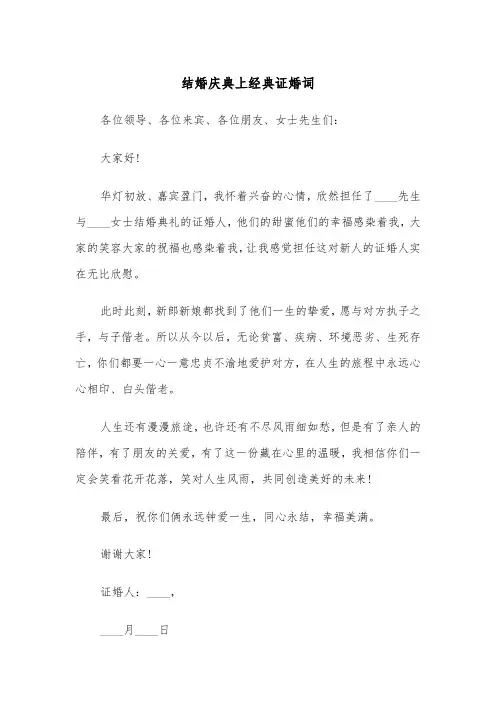 结婚庆典上经典证婚词

各位领导、各位来宾、各位朋友、女士先生们：

大家好！

华灯初放、嘉宾盈门，我怀着兴奋的心情，欣然担任了____先生与____女士结婚典礼的证婚人，他们的甜蜜他们的幸福感染着我，大家的笑容大家的祝福也感染着我，让我感觉担任这对新人的证婚人实在无比欣慰。

此时此刻，新郎新娘都找到了他们一生的挚爱，愿与对方执子之手，与子偕老。所以从今以后，无论贫富、疾病、环境恶劣、生死存亡，你们都要一心一意忠贞不渝地爱护对方，在人生的旅程中永远心心相印、白头偕老。

人生还有漫漫旅途，也许还有不尽风雨细如愁，但是有了亲人的陪伴，有了朋友的关爱，有了这一份藏在心里的温暖，我相信你们一定会笑看花开花落，笑对人生风雨，共同创造美好的未来！

最后，祝你们俩永远钟爱一生，同心永结，幸福美满。

谢谢大家！

证婚人：____，

____月____日